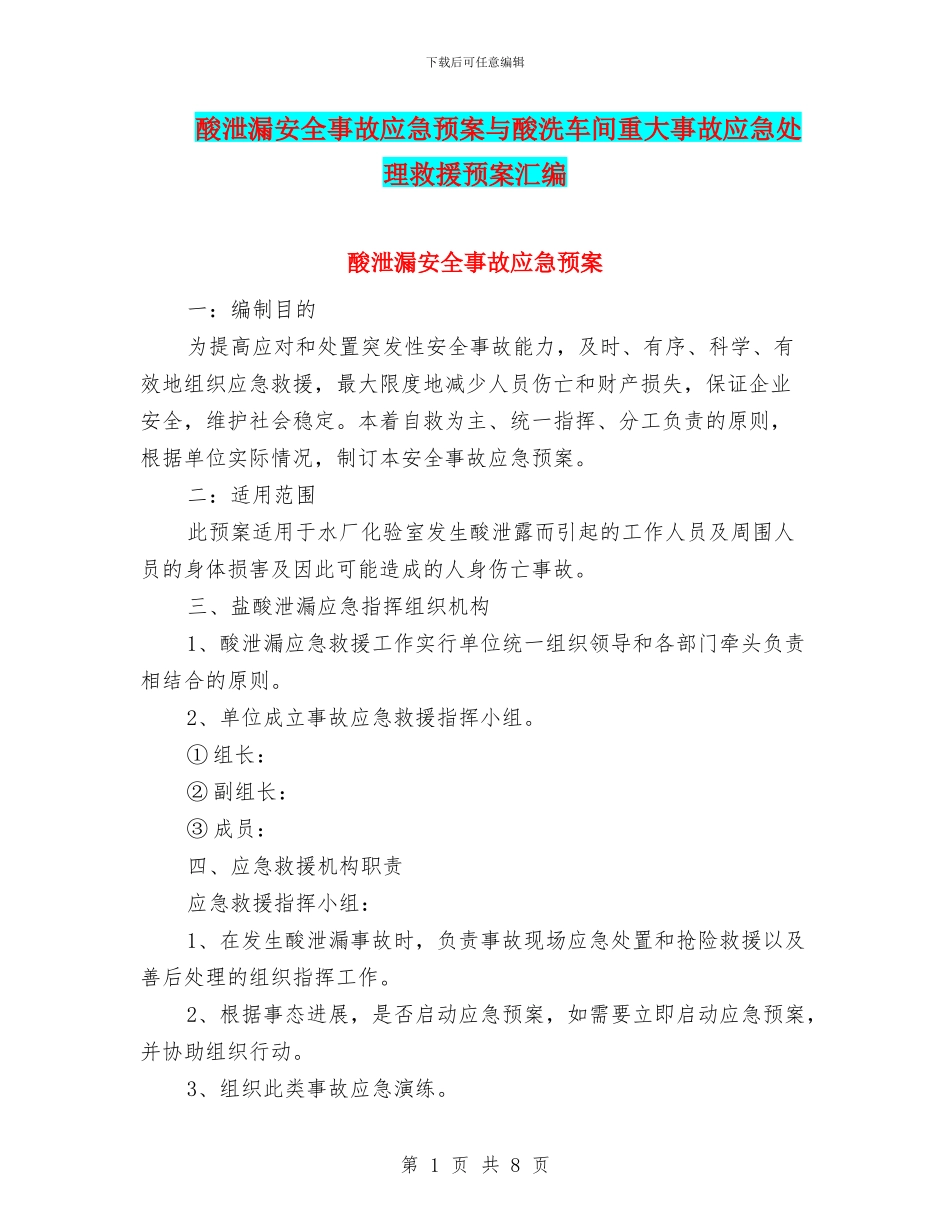 下载后可任意编辑

酸泄漏安全事故应急预案与酸洗车间重大事故应急处理救援预案汇编

酸泄漏安全事故应急预案

一：编制目的

为提高应对和处置突发性安全事故能力，及时、有序、科学、有效地组织应急救援，最大限度地减少人员伤亡和财产损失，保证企业安全，维护社会稳定。本着自救为主、统一指挥、分工负责的原则，根据单位实际情况，制订本安全事故应急预案。

二：适用范围

此预案适用于水厂化验室发生酸泄露而引起的工作人员及周围人员的身体损害及因此可能造成的人身伤亡事故。

三、盐酸泄漏应急指挥组织机构

1、酸泄漏应急救援工作实行单位统一组织领导和各部门牵头负责相结合的原则。

2、单位成立事故应急救援指挥小组。

①组长：

②副组长：

③成员：

四、应急救援机构职责

应急救援指挥小组：

1、在发生酸泄漏事故时，负责事故现场应急处置和抢险救援以及善后处理的组织指挥工作。

2、根据事态进展，是否启动应急预案，如需要立即启动应急预案，并协助组织行动。

3、组织此类事故应急演练。

第 1 页 共 8 页